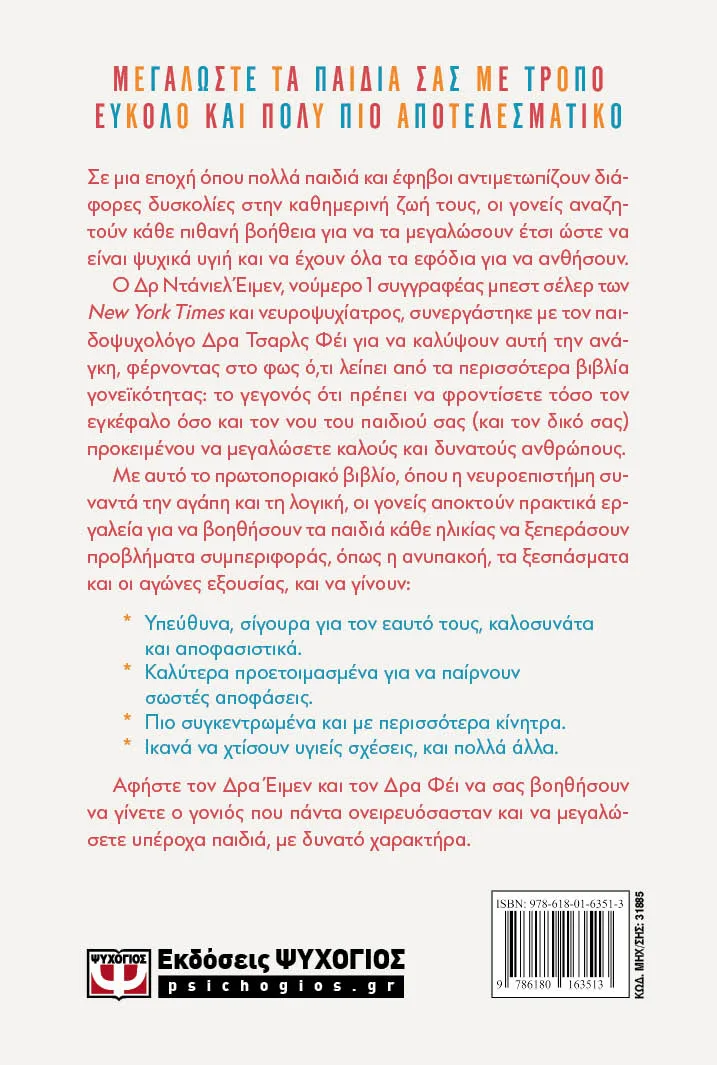 ΜΕΓΑΛΩΣΤΕ ΤΑ ΠΑΙΔΙΑ ΣΑΣ ΜΕ ΤΡΟΠΟ ΕΥΚΟΛΟ ΚΑΙ ΠΟΛΥ ΠΙΟ ΑΠΟΤΕΛΕΣΜΑΤΙΚΟ

Σε μια εποχή όπου πολλά παιδιά και έφηβοι αντιμετωπίζουν διάφορες δυσκολίες στην καθημερινή ζωή τους, οι γονείς αναζητούν κάθε πιθανή βοήθεια για να τα μεγαλώσουν έτσι ώστε να είναι ψυχικά υγιή και να έχουν όλα τα εφόδια για να ανθήσουν.

Ο Δρ Ντάνιελ Έιμεν, νούμερο 1 συγγραφέας μπεστ σέλερ των New York Times και νευροψυχίατρος, συνεργάστηκε με τον παιδοψυχολόγο Δρα Τσαρλς Φέι για να καλύψουν αυτή την ανάγκη, φέρνοντας στο φως ό,τι λείπει από τα περισσότερα βιβλία γονεϊκότητας: το γεγονός ότι πρέπει να φροντίσετε τόσο τον εγκέφαλο όσο και τον νου του παιδιού σας (και τον δικό σας) προκειμένου να μεγαλώσετε καλούς και δυνατούς ανθρώπους.

Με αυτό το πρωτοποριακό βιβλίο, όπου η νευροεπιστήμη συναντά την αγάπη και τη λογική, οι γονείς αποκτούν πρακτικά εργαλεία για να βοηθήσουν τα παιδιά κάθε ηλικίας να ξεπεράσουν προβλήματα συμπεριφοράς, όπως η ανυπακοή, τα ξεσπάσματα και οι αγώνες εξουσίας, και να γίνουν:

* Υπεύθυνα, σίγουρα για τον εαυτό τους, καλοσυνάτα και αποφασιστικά.
* Καλύτερα προετοιμασμένα για να παίρνουν σωστές αποφάσεις.
* Πιο συγκεντρωμένα και με περισσότερα κίνητρα.
* Ικανά να χτίσουν υγιείς σχέσεις, και πολλά άλλα.

Αφήστε τον Δρα Έιμεν και τον Δρα Φέι να σας βοηθήσουν να γίνετε ο γονιός που πάντα ονειρευόσασταν και να μεγαλώσετε υπέροχα παιδιά, με δυνατό χαρακτήρα.

ΨΥΧΟΓΙΟΣ Εκδόσεις ΨΥΧΟΓΙΟΣ
psichogios.gr

ISBN: 978-618-01-6351-3
9 786180 163513
ΚΩΔ. ΜΗΧ/ΣΗΣ: 31885